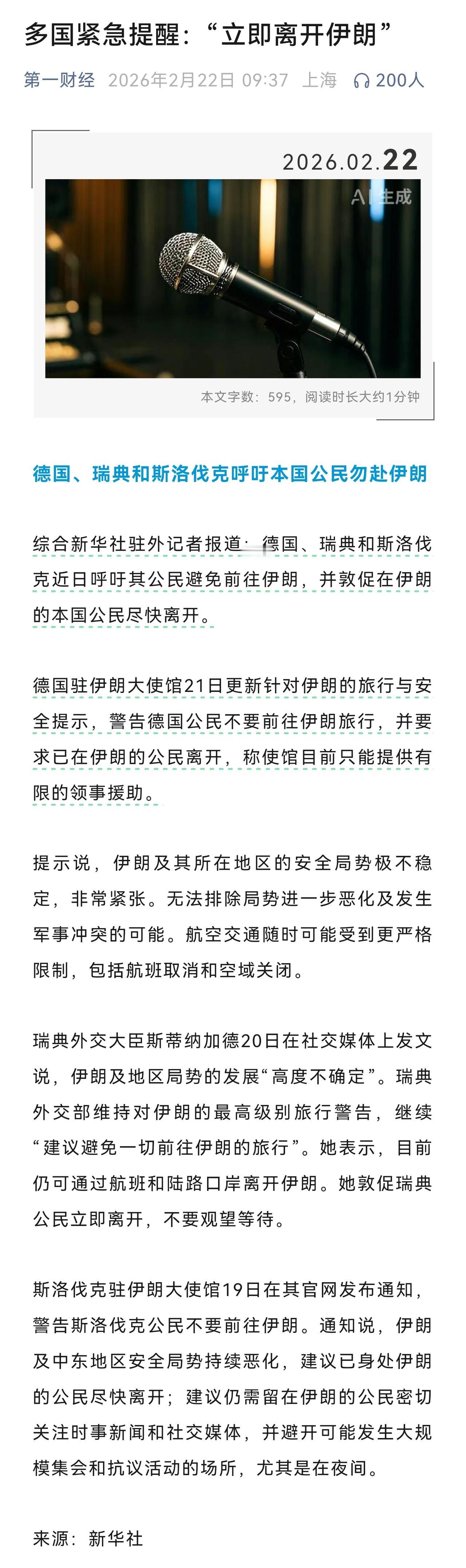 多国紧急提醒：“立即离开伊朗”

第一财经 2026年2月22日 09:37 上海 200人

2026.02.22

AI生成

本文字数：595，阅读时长大约1分钟

德国、瑞典和斯洛伐克呼吁本国公民勿赴伊朗

综合新华社驻外记者报道：德国、瑞典和斯洛伐克近日呼吁其公民避免前往伊朗，并敦促在伊朗的本国公民尽快离开。

德国驻伊朗大使馆21日更新针对伊朗的旅行与安全提示，警告德国公民不要前往伊朗旅行，并要求已在伊朗的公民离开，称使馆目前只能提供有限的领事援助。

提示说，伊朗及其所在地区的安全局势极不稳定，非常紧张。无法排除局势进一步恶化及发生军事冲突的可能。航空交通随时可能受到更严格限制，包括航班取消和空域关闭。

瑞典外交大臣斯蒂纳加德20日在社交媒体上发文说，伊朗及地区局势的发展“高度不确定”。瑞典外交部维持对伊朗的最高级别旅行警告，继续“建议避免一切前往伊朗的旅行”。她表示，目前仍可通过航班和陆路口岸离开伊朗。她敦促瑞典公民立即离开，不要观望等待。

斯洛伐克驻伊朗大使馆19日在其官网发布通知，警告斯洛伐克公民不要前往伊朗。通知说，伊朗及中东地区安全局势持续恶化，建议已身处伊朗的公民尽快离开；建议仍需留在伊朗的公民密切关注时事新闻和社交媒体，并避开可能发生大规模集会和抗议活动的场所，尤其是在夜间。

来源：新华社